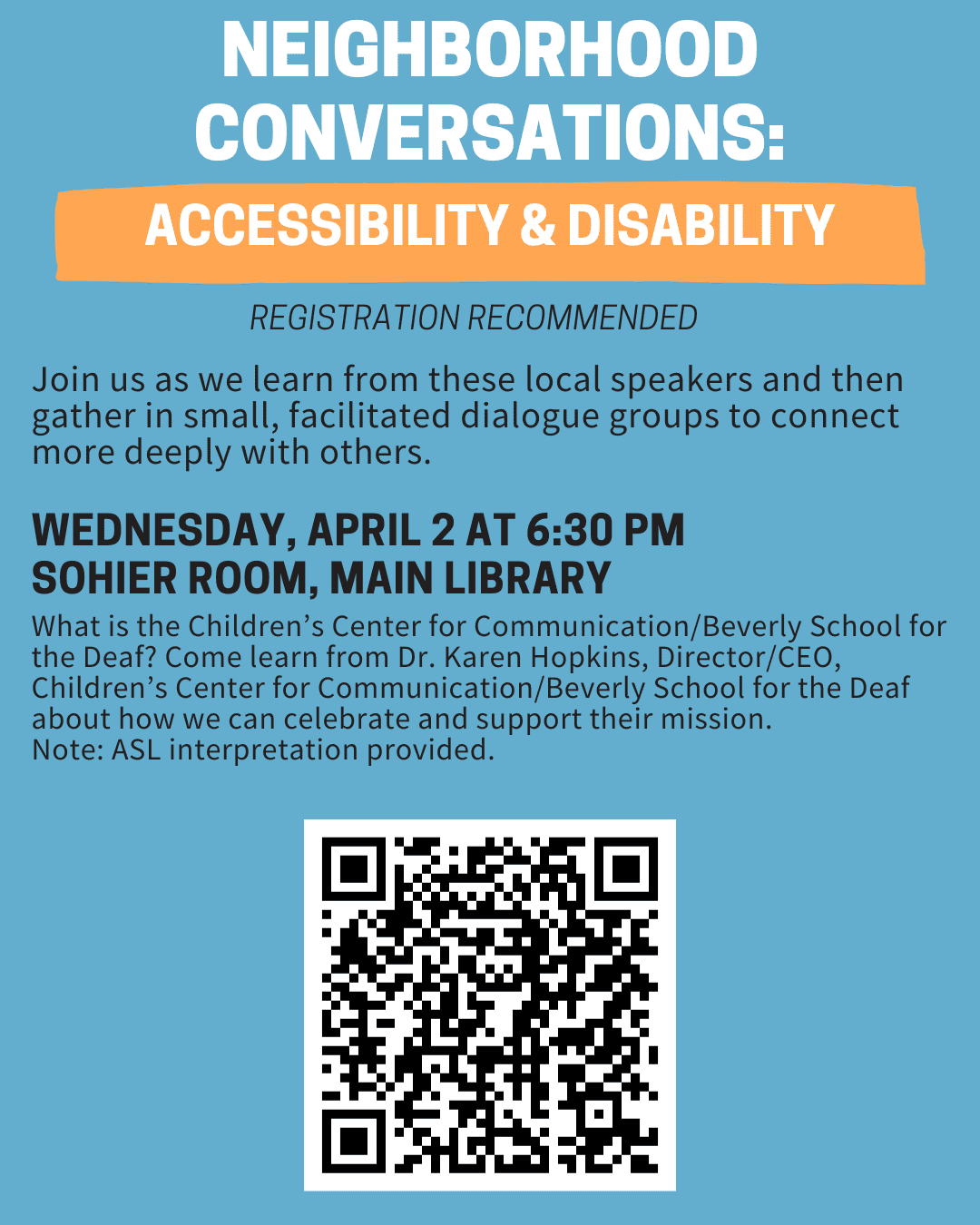 NEIGHBORHOOD CONVERSATIONS:

ACCESSIBILITY & DISABILITY

REGISTRATION RECOMMENDED

Join us as we learn from these local speakers and then gather in small, facilitated dialogue groups to connect more deeply with others.

WEDNESDAY, APRIL 2 AT 6:30 PM
SOHIER ROOM, MAIN LIBRARY

What is the Children's Center for Communication/Beverly School for the Deaf? Come learn from Dr. Karen Hopkins, Director/CEO, Children's Center for Communication/Beverly School for the Deaf about how we can celebrate and support their mission.
Note: ASL interpretation provided.